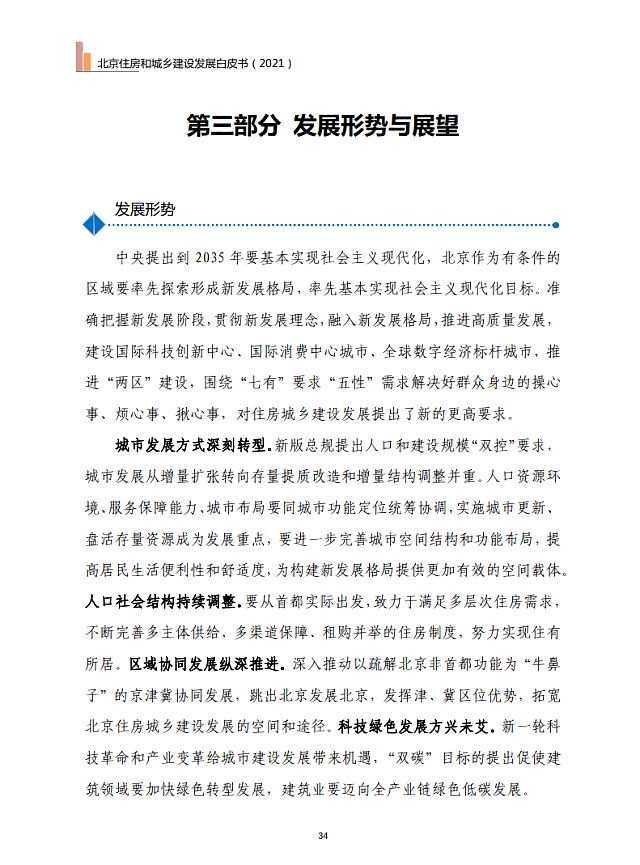 北京住房和城乡建设发展白皮书（2021）

第三部分 发展形势与展望

发展形势

中央提出到2035年要基本实现社会主义现代化，北京作为有条件的区域要率先探索形成新发展格局，率先基本实现社会主义现代化目标。准确把握新发展阶段，贯彻新发展理念，融入新发展格局，推进高质量发展，建设国际科技创新中心、国际消费中心城市、全球数字经济标杆城市，推进“两区”建设，围绕“七有”要求“五性”需求解决好群众身边的操心事、烦心事、揪心事，对住房城乡建设发展提出了新的更高要求。

城市发展方式深刻转型。新版总规提出人口和建设规模“双控”要求，城市发展从增量扩张转向存量提质改造和增量结构调整并重。人口资源环境、服务保障能力、城市布局要同城市功能定位统筹协调，实施城市更新、盘活存量资源成为发展重点，要进一步完善城市空间结构和功能布局，提高居民生活便利性和舒适度，为构建新发展格局提供更加有效的空间载体。人口社会结构持续调整。要从首都实际出发，致力于满足多层次住房需求，不断完善多主体供给、多渠道保障、租购并举的住房制度，努力实现住有所居。区域协同发展纵深推进。深入推动以疏解北京非首都功能为“牛鼻子”的京津冀协同发展，跳出北京发展北京，发挥津、冀区位优势，拓宽北京住房城乡建设发展的空间和途径。科技绿色发展方兴未艾。新一轮科技革命和产业变革给城市建设发展带来机遇，“双碳”目标的提出促使建筑领域要加快绿色转型发展，建筑业要迈向全产业链绿色低碳发展。

34